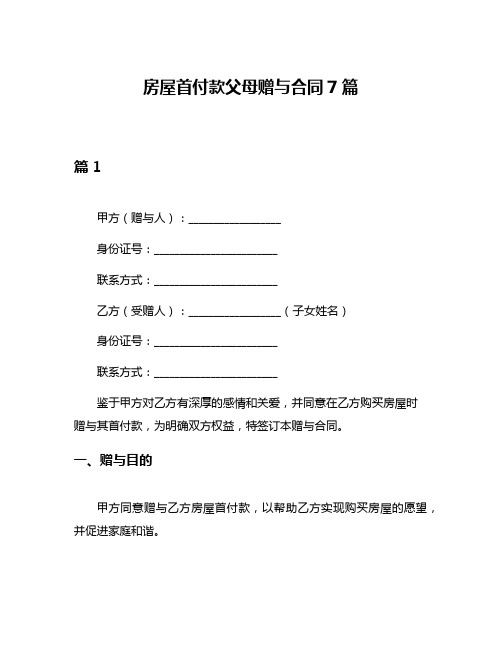 房屋首付款父母赠与合同7篇

篇1

甲方（赠与人）：________________

身份证号：______________________

联系方式：______________________

乙方（受赠人）：________________（子女姓名）

身份证号：______________________

联系方式：______________________

鉴于甲方对乙方有深厚的感情和关爱，并同意在乙方购买房屋时赠与其首付款，为明确双方权益，特签订本赠与合同。

一、赠与目的

甲方同意赠与乙方房屋首付款，以帮助乙方实现购买房屋的愿望，并促进家庭和谐。